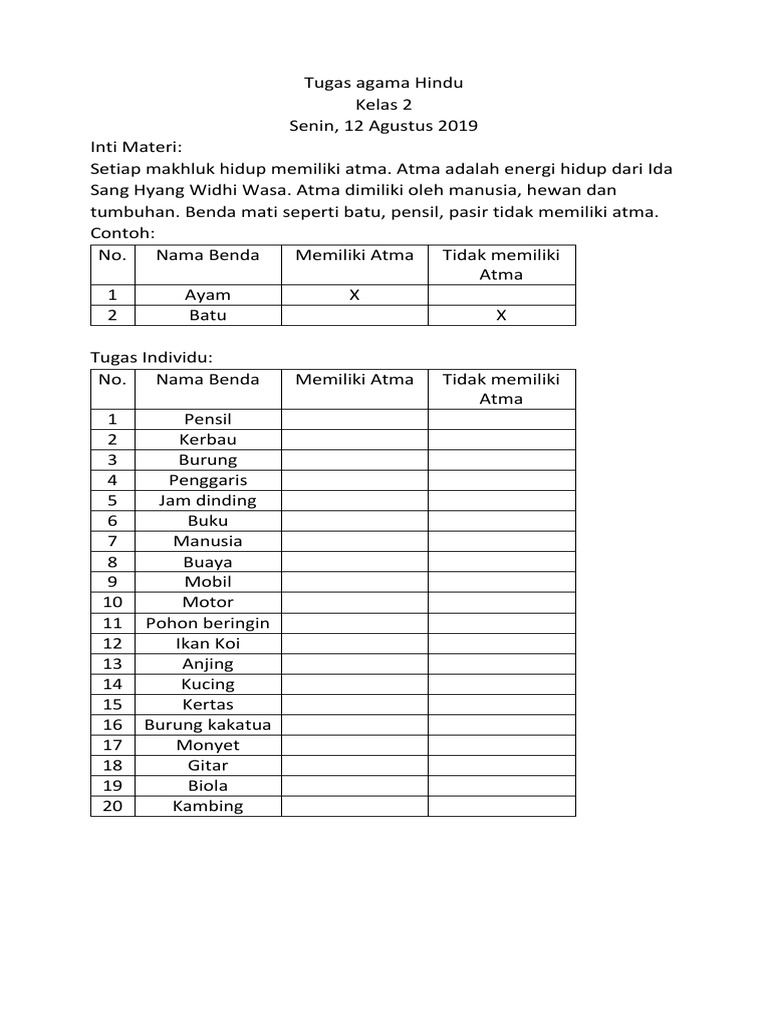 Tugas agama Hindu
Kelas 2
Senin, 12 Agustus 2019

Inti Materi:
Setiap makhluk hidup memiliki atma. Atma adalah energi hidup dari Ida Sang Hyang Widhi Wasa. Atma dimiliki oleh manusia, hewan dan tumbuhan. Benda mati seperti batu, pensil, pasir tidak memiliki atma.
Contoh:

| No. | Nama Benda | Memiliki Atma | Tidak memiliki Atma |
|---|---|---|---|
| 1 | Ayam | X | |
| 2 | Batu | | X |

Tugas Individu:

| No. | Nama Benda | Memiliki Atma | Tidak memiliki Atma |
|---|---|---|---|
| 1 | Pensil | | |
| 2 | Kerbau | | |
| 3 | Burung | | |
| 4 | Penggaris | | |
| 5 | Jam dinding | | |
| 6 | Buku | | |
| 7 | Manusia | | |
| 8 | Buaya | | |
| 9 | Mobil | | |
| 10 | Motor | | |
| 11 | Pohon beringin | | |
| 12 | Ikan Koi | | |
| 13 | Anjing | | |
| 14 | Kucing | | |
| 15 | Kertas | | |
| 16 | Burung kakatua | | |
| 17 | Monyet | | |
| 18 | Gitar | | |
| 19 | Biola | | |
| 20 | Kambing | | |